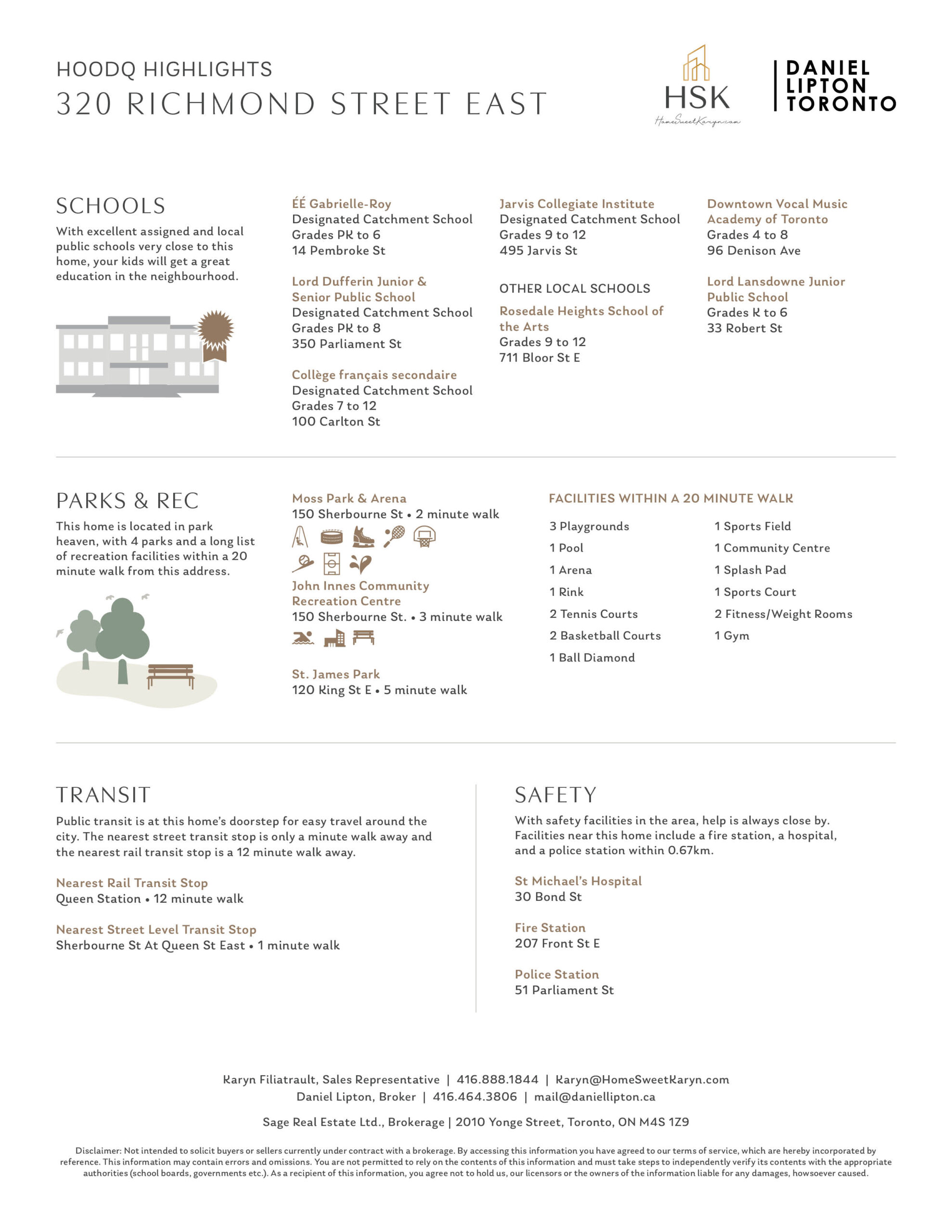 HOODQ HIGHLIGHTS
320 RICHMOND STREET EAST

HSK
HomeSweetKaryn.com

DANIEL LIPTON TORONTO

SCHOOLS
With excellent assigned and local public schools very close to this home, your kids will get a great education in the neighbourhood.

ÉÉ Gabrielle-Roy
Designated Catchment School
Grades PK to 6
14 Pembroke St

Lord Dufferin Junior & Senior Public School
Designated Catchment School
Grades PK to 8
350 Parliament St

Collège français secondaire
Designated Catchment School
Grades 7 to 12
100 Carlton St

Jarvis Collegiate Institute
Designated Catchment School
Grades 9 to 12
495 Jarvis St

OTHER LOCAL SCHOOLS

Rosedale Heights School of the Arts
Grades 9 to 12
711 Bloor St E

Downtown Vocal Music Academy of Toronto
Grades 4 to 8
96 Denison Ave

Lord Lansdowne Junior Public School
Grades K to 6
33 Robert St

PARKS & REC
This home is located in park heaven, with 4 parks and a long list of recreation facilities within a 20 minute walk from this address.

Moss Park & Arena
150 Sherbourne St • 2 minute walk

John Innes Community Recreation Centre
150 Sherbourne St. • 3 minute walk

St. James Park
120 King St E • 5 minute walk

FACILITIES WITHIN A 20 MINUTE WALK
3 Playgrounds
1 Pool
1 Arena
1 Rink
2 Tennis Courts
2 Basketball Courts
1 Ball Diamond
1 Sports Field
1 Community Centre
1 Splash Pad
1 Sports Court
2 Fitness/Weight Rooms
1 Gym

TRANSIT
Public transit is at this home's doorstep for easy travel around the city. The nearest street transit stop is only a minute walk away and the nearest rail transit stop is a 12 minute walk away.

Nearest Rail Transit Stop
Queen Station • 12 minute walk

Nearest Street Level Transit Stop
Sherbourne St At Queen St East • 1 minute walk

SAFETY
With safety facilities in the area, help is always close by. Facilities near this home include a fire station, a hospital, and a police station within 0.67km.

St Michael's Hospital
30 Bond St

Fire Station
207 Front St E

Police Station
51 Parliament St

Karyn Filiatrault, Sales Representative | 416.888.1844 | Karyn@HomeSweetKaryn.com
Daniel Lipton, Broker | 416.464.3806 | mail@daniellipton.ca

Sage Real Estate Ltd., Brokerage | 2010 Yonge Street, Toronto, ON M4S 1Z9

Disclaimer: Not intended to solicit buyers or sellers currently under contract with a brokerage. By accessing this information you have agreed to our terms of service, which are hereby incorporated by reference. This information may contain errors and omissions. You are not permitted to rely on the contents of this information and must take steps to independently verify its contents with the appropriate authorities (school boards, governments etc.). As a recipient of this information, you agree not to hold us, our licensors or the owners of the information liable for any damages, howsoever caused.